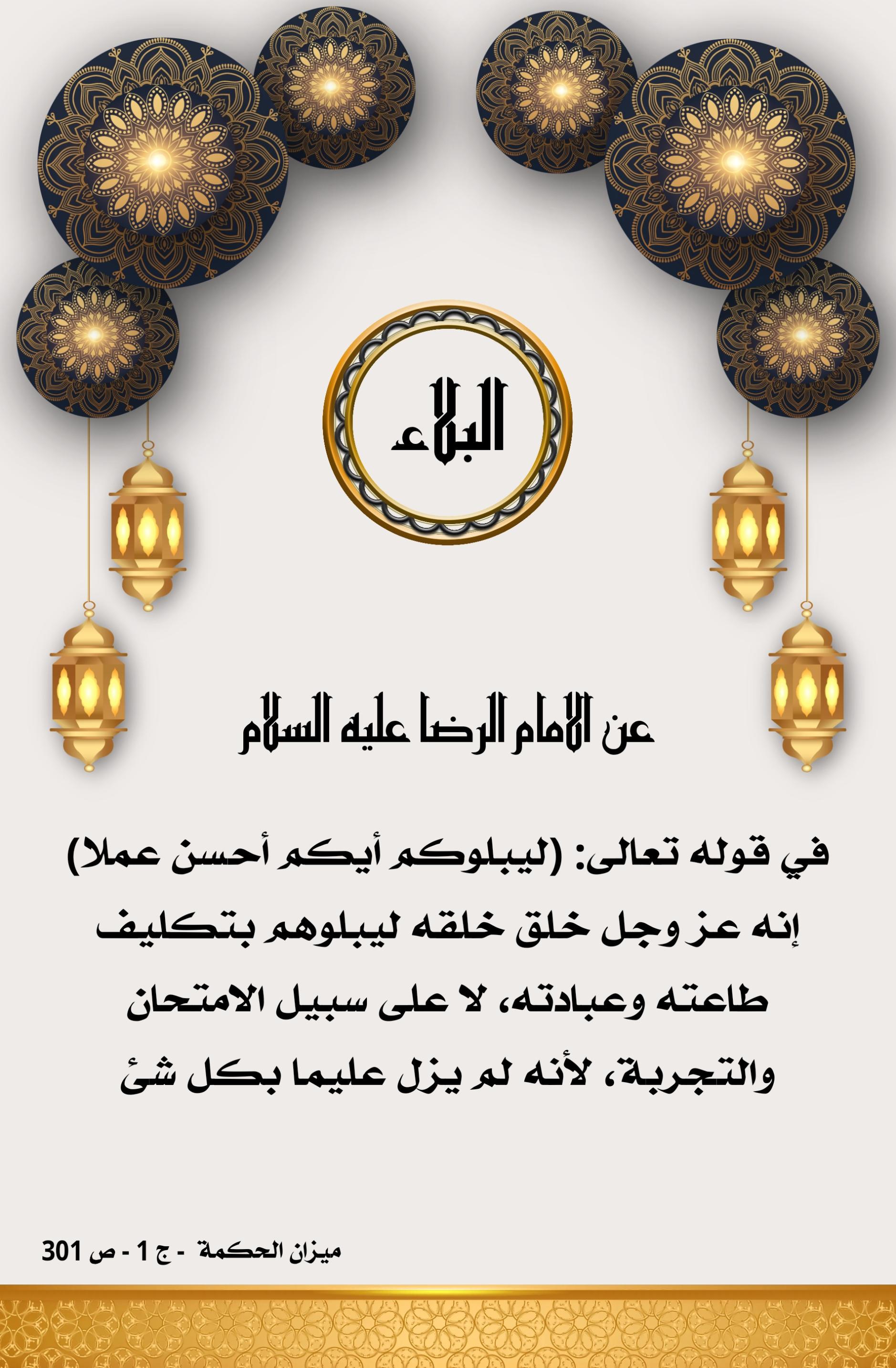 البلاء

عن الامام الرضا عليه السلام

في قوله تعالى: (ليبلوكم أيكم أحسن عملا) إنه عز وجل خلق خلقه ليبلوهم بتكليف طاعته وعبادته، لا على سبيل الامتحان والتجربة، لأنه لم يزل عليما بكل شئ

ميزان الحكمة - ج 1 - ص 301